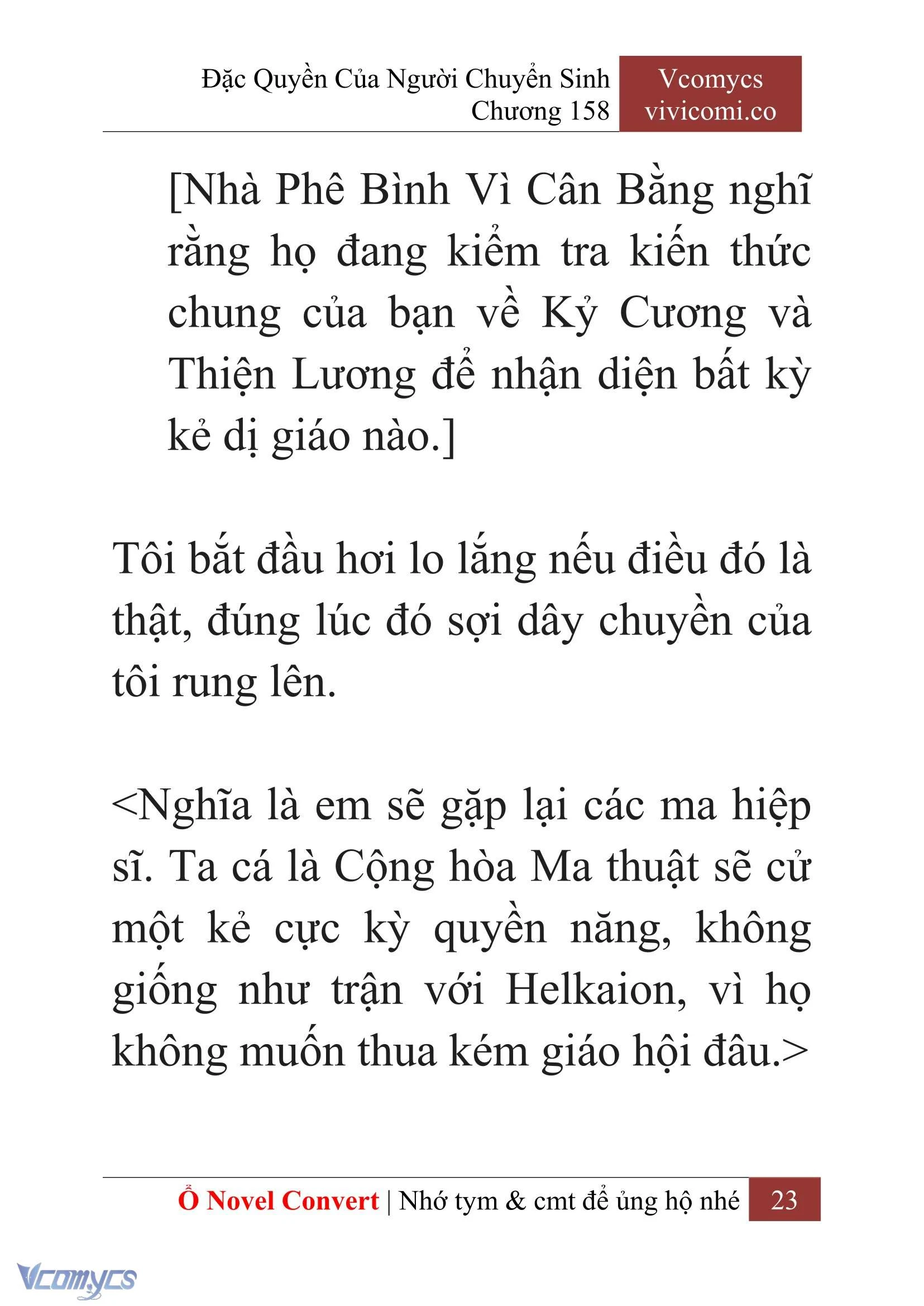 Đặc Quyền Của Người Chuyển Sinh
Chương 158

Vcomycs
vivicomi.co

[Nhà Phê Bình Vì Cân Bằng nghĩ rằng họ đang kiểm tra kiến thức chung của bạn về Kỷ Cương và Thiện Lương để nhận diện bất kỳ kẻ dị giáo nào.]

Tôi bắt đầu hơi lo lắng nếu điều đó là thật, đúng lúc đó sợi dây chuyền của tôi rung lên.

<Nghĩa là em sẽ gặp lại các ma hiệp sĩ. Ta cá là Cộng hòa Ma thuật sẽ cử một kẻ cực kỳ quyền năng, không giống như trận với Helkaion, vì họ không muốn thua kém giáo hội đâu.>

Ổ Novel Convert | Nhớ tym & cmt để ủng hộ nhé 23

Vcomycs